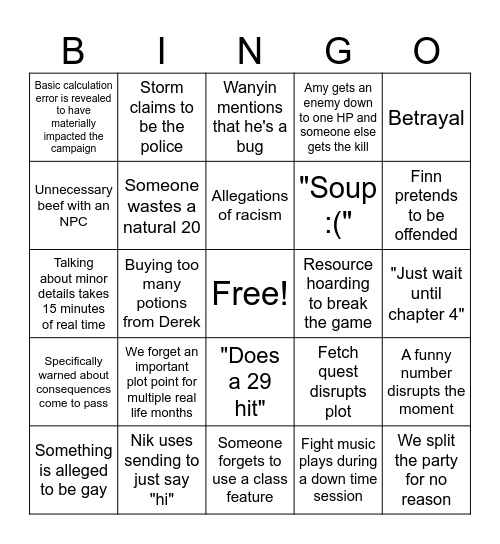 | B | I | N | G | O |
|---|---|---|---|---|
| Basic calculation error is revealed to have materially impacted the campaign | Storm claims to be the police | Wanyin mentions that he's a bug | Amy gets an enemy down to one HP and someone else gets the kill | Betrayal |
| Unnecessary beef with an NPC | Someone wastes a natural 20 | Allegations of racism | "Soup :(" | Finn pretends to be offended |
| Talking about minor details takes 15 minutes of real time | Buying too many potions from Derek | Free! | Resource hoarding to break the game | "Just wait until chapter 4" |
| Specifically warned about consequences come to pass | We forget an important plot point for multiple real life months | "Does a 29 hit" | Fetch quest disrupts plot | A funny number disrupts the moment |
| Something is alleged to be gay | Nik uses sending to just say "hi" | Someone forgets to use a class feature | Fight music plays during a down time session | We split the party for no reason |